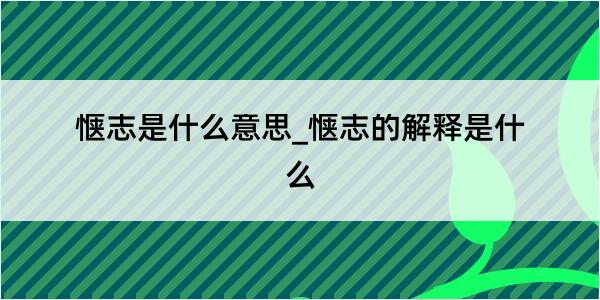 惬志是什么意思_惬志的解释是什么